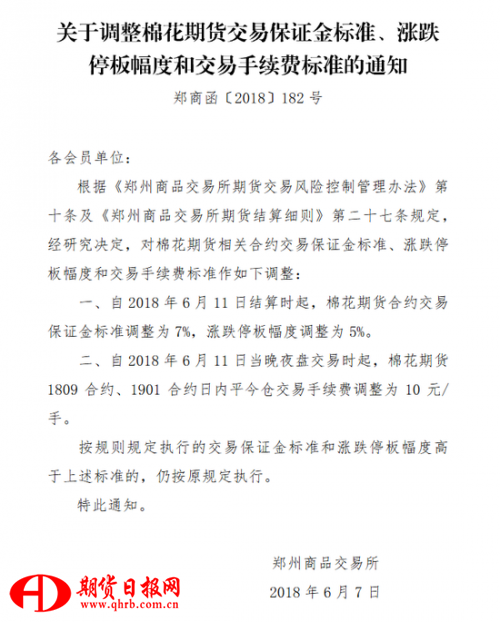 关于调整棉花期货交易保证金标准、涨跌停板幅度和交易手续费标准的通知

郑商函〔2018〕182号

各会员单位：

根据《郑州商品交易所期货交易风险控制管理办法》第十条及《郑州商品交易所期货结算细则》第二十七条规定，经研究决定，对棉花期货相关合约交易保证金标准、涨跌停板幅度和交易手续费标准作如下调整：

一、自2018年6月11日结算时起，棉花期货合约交易保证金标准调整为7%，涨跌停板幅度调整为5%。

二、自2018年6月11日当晚夜盘交易时起，棉花期货1809合约、1901合约日内平今仓交易手续费调整为10元/手。

按规则规定执行的交易保证金标准和涨跌停板幅度高于上述标准的，仍按原规定执行。

特此通知。

郑州商品交易所

2018年6月7日

期货日报网
www.qhrb.com.cn